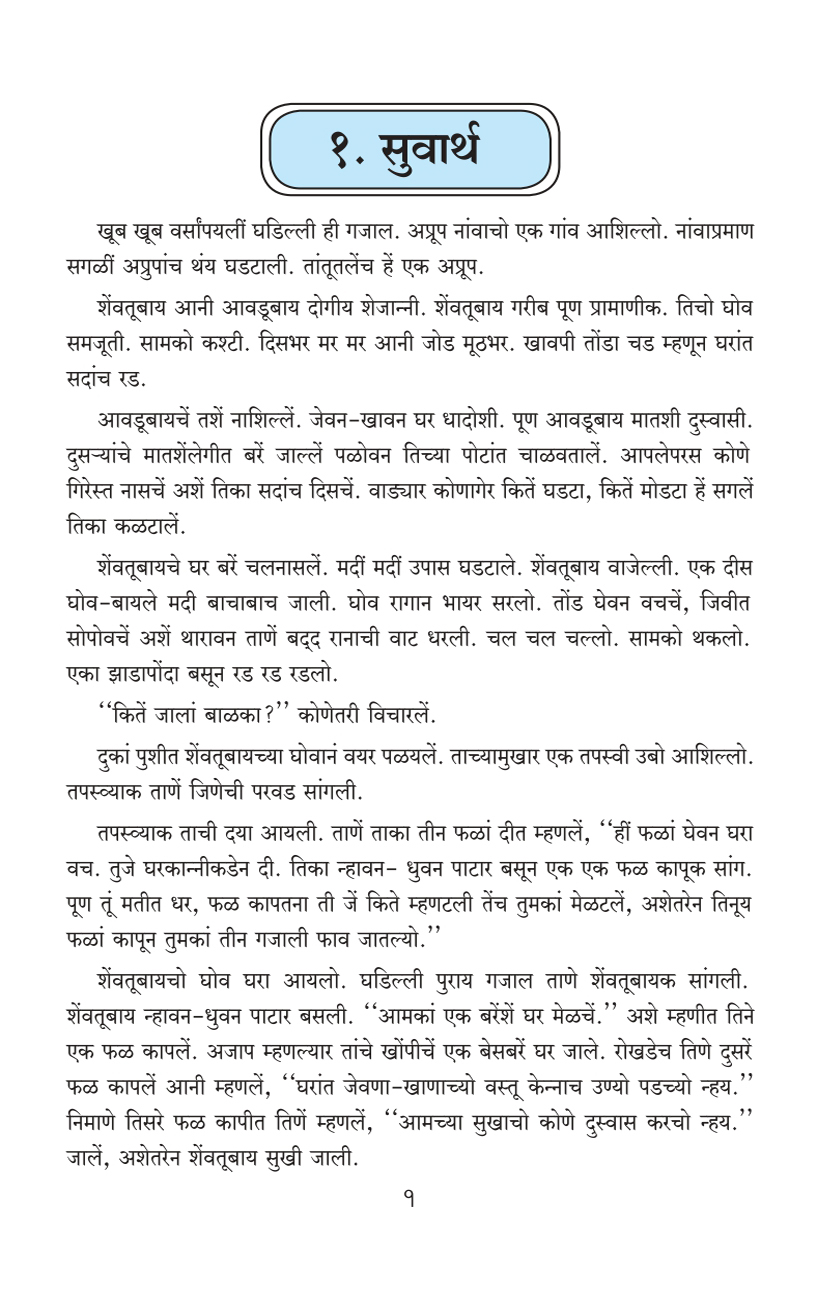 १. सुवार्थ

खूब खूब वर्सांपयलीं घडिल्ली ही गजाल. अप्रूप नांवाचो एक गांव आशिल्लो. नांवाप्रमाण सगळीं अप्रुपांच थंय घडटाली. तांतूतलेंच हें एक अप्रूप.

शेंवतूबाय आनी आवडूबाय दोगीय शेजान्नी. शेंवतूबाय गरीब पूण प्रामाणीक. तिचो घोव समजूती. सामको कश्टी. दिसभर मर मर आनी जोड मूठभर. खावपी तोंडा चड म्हणून घरांत सदांच रड.

आवडूबायचें तशें नाशिल्लें. जेवन-खावन घर धादोशी. पूण आवडूबाय मातशी दुस्वासी. दुसऱ्यांचे मातशेंलेगीत बरें जाल्लें पळोवन तिच्या पोटांत चाळवतालें. आपलेपरस कोणे गिरेस्त नासचें अशें तिका सदांच दिसचें. वाड्यार कोणागेर कितें घडटा, कितें मोडटा हें सगलें तिका कळटालें.

शेंवतूबायचे घर बरें चलनासलें. मदीं मदीं उपास घडटाले. शेंवतूबाय वाजेल्ली. एक दीस घोव-बायले मदी बाचाबाच जाली. घोव रागान भायर सरलो. तोंड घेवन वचचें, जिवीत सोपोवचें अशें थारावन ताणें बद्द रानाची वाट धरली. चल चल चल्लो. सामको थकलो. एका झाडापोंदा बसून रड रड रडलो.

"कितें जालां बाळका?" कोणेतरी विचारलें.

दुकां पुशीत शेंवतूबायच्या घोवानं वयर पळयलें. ताच्यामुखार एक तपस्वी उबो आशिल्लो. तपस्व्याक ताणें जिणेची परवड सांगली.

तपस्व्याक ताची दया आयली. ताणें ताका तीन फळां दीत म्हणलें, "हीं फळां घेवन घरा वच. तुजे घरकान्नीकडेन दी. तिका न्हावन- धुवन पाटार बसून एक एक फळ कापूक सांग. पूण तूं मतीत धर, फळ कापतना ती जें किते म्हणटली तेंच तुमकां मेळटलें, अशेतरेन तिनूय फळां कापून तुमकां तीन गजाली फाव जातल्यो."

शेंवतूबायचो घोव घरा आयलो. घडिल्ली पुराय गजाल ताणे शेंवतूबायक सांगली. शेंवतूबाय न्हावन-धुवन पाटार बसली. "आमकां एक बरेंशें घर मेळचें." अशे म्हणीत तिने एक फळ कापलें. अजाप म्हणल्यार तांचे खोंपीचें एक बेसबरें घर जाले. रोखडेच तिणे दुसरें फळ कापलें आनी म्हणलें, "घरांत जेवणा-खाणाच्यो वस्तू केन्नाच उण्यो पडच्यो न्हय." निमाणे तिसरे फळ कापीत तिणें म्हणलें, "आमच्या सुखाचो कोणे दुस्वास करचो न्हय." जालें, अशेतरेन शेंवतूबाय सुखी जाली.

१